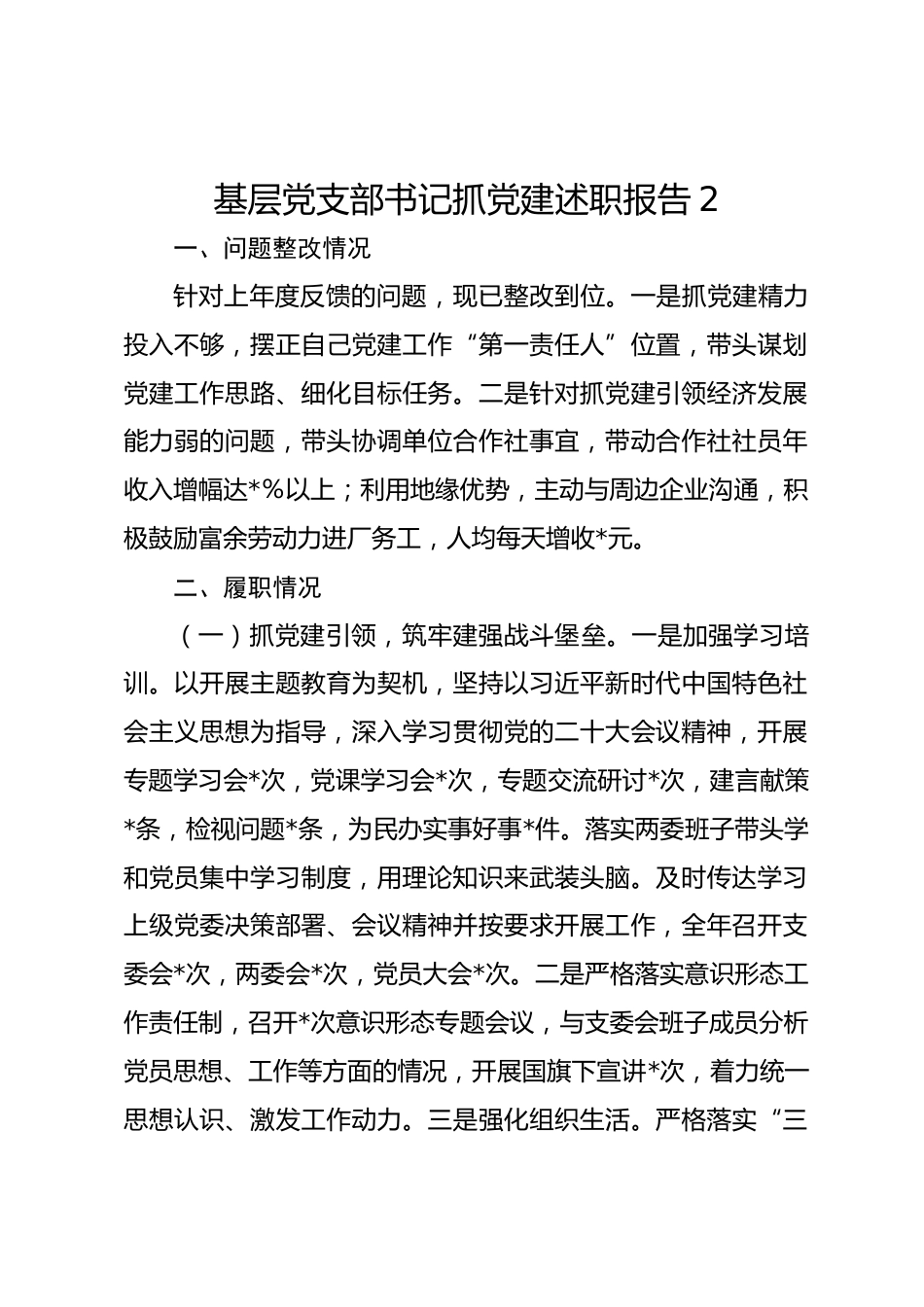 基层党支部书记抓党建述职报告 2

一、问题整改情况

针对上年度反馈的问题，现已整改到位。一是抓党建精力投入不够，摆正自己党建工作“第一责任人”位置，带头谋划党建工作思路、细化目标任务。二是针对抓党建引领经济发展能力弱的问题，带头协调单位合作社事宜，带动合作社社员年收入增幅达*%以上；利用地缘优势，主动与周边企业沟通，积极鼓励富余劳动力进厂务工，人均每天增收*元。

二、履职情况

（一）抓党建引领，筑牢建强战斗堡垒。一是加强学习培训。以开展主题教育为契机，坚持以习近平新时代中国特色社会主义思想为指导，深入学习贯彻党的二十大会议精神，开展专题学习会*次，党课学习会*次，专题交流研讨*次，建言献策*条，检视问题*条，为民办实事好事*件。落实两委班子带头学和党员集中学习制度，用理论知识来武装头脑。及时传达学习上级党委决策部署、会议精神并按要求开展工作，全年召开支委会*次，两委会*次，党员大会*次。二是严格落实意识形态工作责任制，召开*次意识形态专题会议，与支委会班子成员分析党员思想、工作等方面的情况，开展国旗下宣讲*次，着力统一思想认识、激发工作动力。三是强化组织生活。严格落实“三